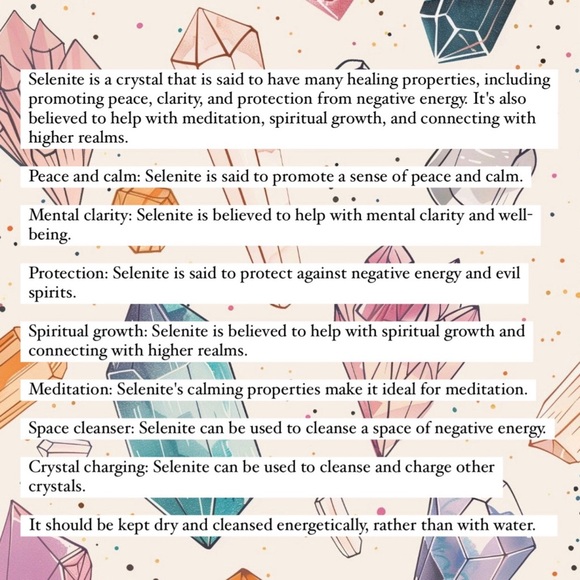 Selenite is a crystal that is said to have many healing properties, including promoting peace, clarity, and protection from negative energy. It's also believed to help with meditation, spiritual growth, and connecting with higher realms.

Peace and calm: Selenite is said to promote a sense of peace and calm.

Mental clarity: Selenite is believed to help with mental clarity and well-being.

Protection: Selenite is said to protect against negative energy and evil spirits.

Spiritual growth: Selenite is believed to help with spiritual growth and connecting with higher realms.

Meditation: Selenite's calming properties make it ideal for meditation.

Space cleanser: Selenite can be used to cleanse a space of negative energy.

Crystal charging: Selenite can be used to cleanse and charge other crystals.

It should be kept dry and cleansed energetically, rather than with water.